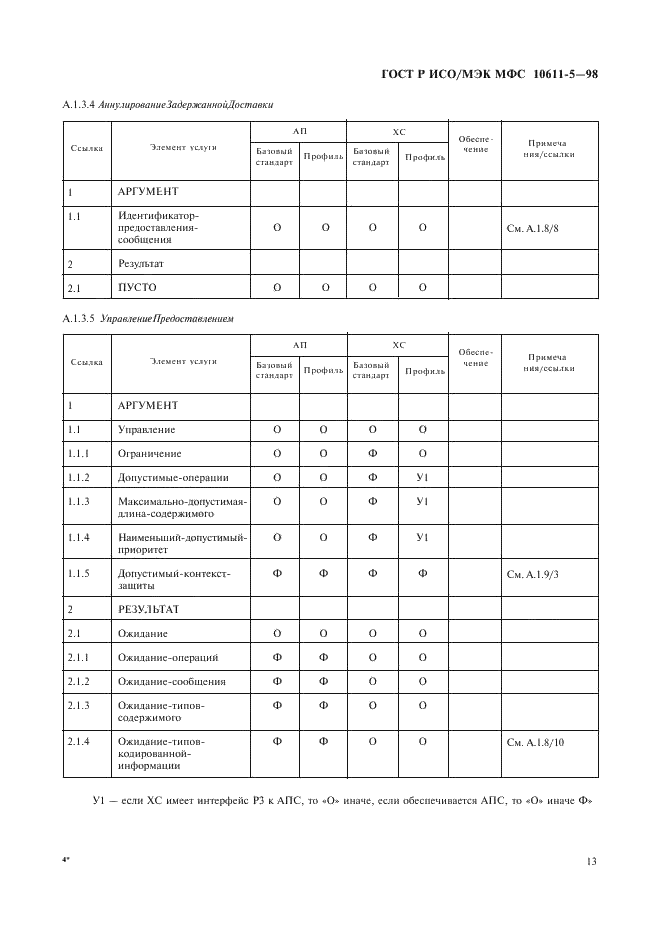 ГОСТ Р ИСО/МЭК МФС 10611-5—98

А.1.3.4 АннулированиеЗадержаннойДоставки

| Ссылка | Элемент услуги | АП Базовый стандарт | АП Профиль | ХС Базовый стандарт | ХС Профиль | Обеспечение | Примечания/ссылки |
|---|---|---|---|---|---|---|---|
| 1 | АРГУМЕНТ | | | | | | |
| 1.1 | Идентификатор-предоставления-сообщения | О | О | О | О | | См. А.1.8/8 |
| 2 | Результат | | | | | | |
| 2.1 | ПУСТО | О | О | О | О | | |

А.1.3.5 УправлениеПредоставлением

| Ссылка | Элемент услуги | АП Базовый стандарт | АП Профиль | ХС Базовый стандарт | ХС Профиль | Обеспечение | Примечания/ссылки |
|---|---|---|---|---|---|---|---|
| 1 | АРГУМЕНТ | | | | | | |
| 1.1 | Управление | О | О | О | О | | |
| 1.1.1 | Ограничение | О | О | Ф | О | | |
| 1.1.2 | Допустимые-операции | О | О | Ф | У1 | | |
| 1.1.3 | Максимально-допустимая-длина-содержимого | О | О | Ф | У1 | | |
| 1.1.4 | Наименьший-допустимый-приоритет | О | О | Ф | У1 | | |
| 1.1.5 | Допустимый-контекст-защиты | Ф | Ф | Ф | Ф | | См. А.1.9/3 |
| 2 | РЕЗУЛЬТАТ | | | | | | |
| 2.1 | Ожидание | О | О | О | О | | |
| 2.1.1 | Ожидание-операций | Ф | Ф | О | О | | |
| 2.1.2 | Ожидание-сообщения | Ф | Ф | О | О | | |
| 2.1.3 | Ожидание-типов-содержимого | Ф | Ф | О | О | | |
| 2.1.4 | Ожидание-типов-кодированной-информации | Ф | Ф | О | О | | См. А.1.8/10 |

У1 — если ХС имеет интерфейс Р3 к АПС, то «О» иначе, если обеспечивается АПС, то «О» иначе Ф»

4*

13